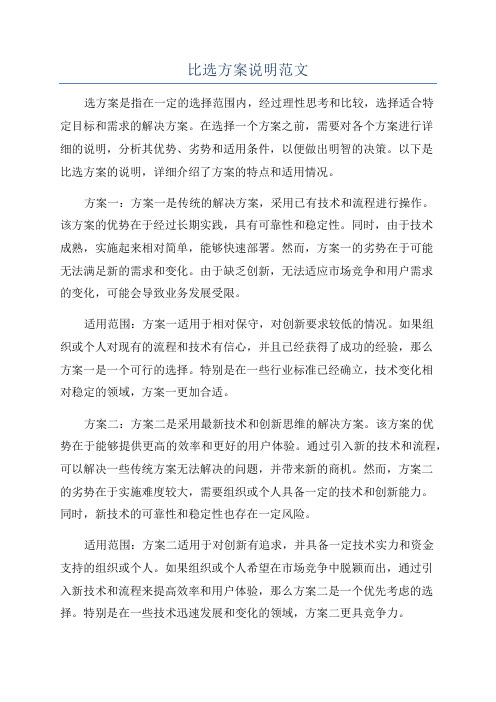 比选方案说明范文

选方案是指在一定的选择范围内，经过理性思考和比较，选择适合特定目标和需求的解决方案。在选择一个方案之前，需要对各个方案进行详细的说明，分析其优势、劣势和适用条件，以便做出明智的决策。以下是比选方案的说明，详细介绍了方案的特点和适用情况。

方案一：方案一是传统的解决方案，采用已有技术和流程进行操作。该方案的优势在于经过长期实践，具有可靠性和稳定性。同时，由于技术成熟，实施起来相对简单，能够快速部署。然而，方案一的劣势在于可能无法满足新的需求和变化。由于缺乏创新，无法适应市场竞争和用户需求的变化，可能会导致业务发展受限。

适用范围：方案一适用于相对保守，对创新要求较低的情况。如果组织或个人对现有的流程和技术有信心，并且已经获得了成功的经验，那么方案一是一个可行的选择。特别是在一些行业标准已经确立，技术变化相对稳定的领域，方案一更加合适。

方案二：方案二是采用最新技术和创新思维的解决方案。该方案的优势在于能够提供更高的效率和更好的用户体验。通过引入新的技术和流程，可以解决一些传统方案无法解决的问题，并带来新的商机。然而，方案二的劣势在于实施难度较大，需要组织或个人具备一定的技术和创新能力。同时，新技术的可靠性和稳定性也存在一定风险。

适用范围：方案二适用于对创新有追求，并具备一定技术实力和资金支持的组织或个人。如果组织或个人希望在市场竞争中脱颖而出，通过引入新技术和流程来提高效率和用户体验，那么方案二是一个优先考虑的选择。特别是在一些技术迅速发展和变化的领域，方案二更具竞争力。